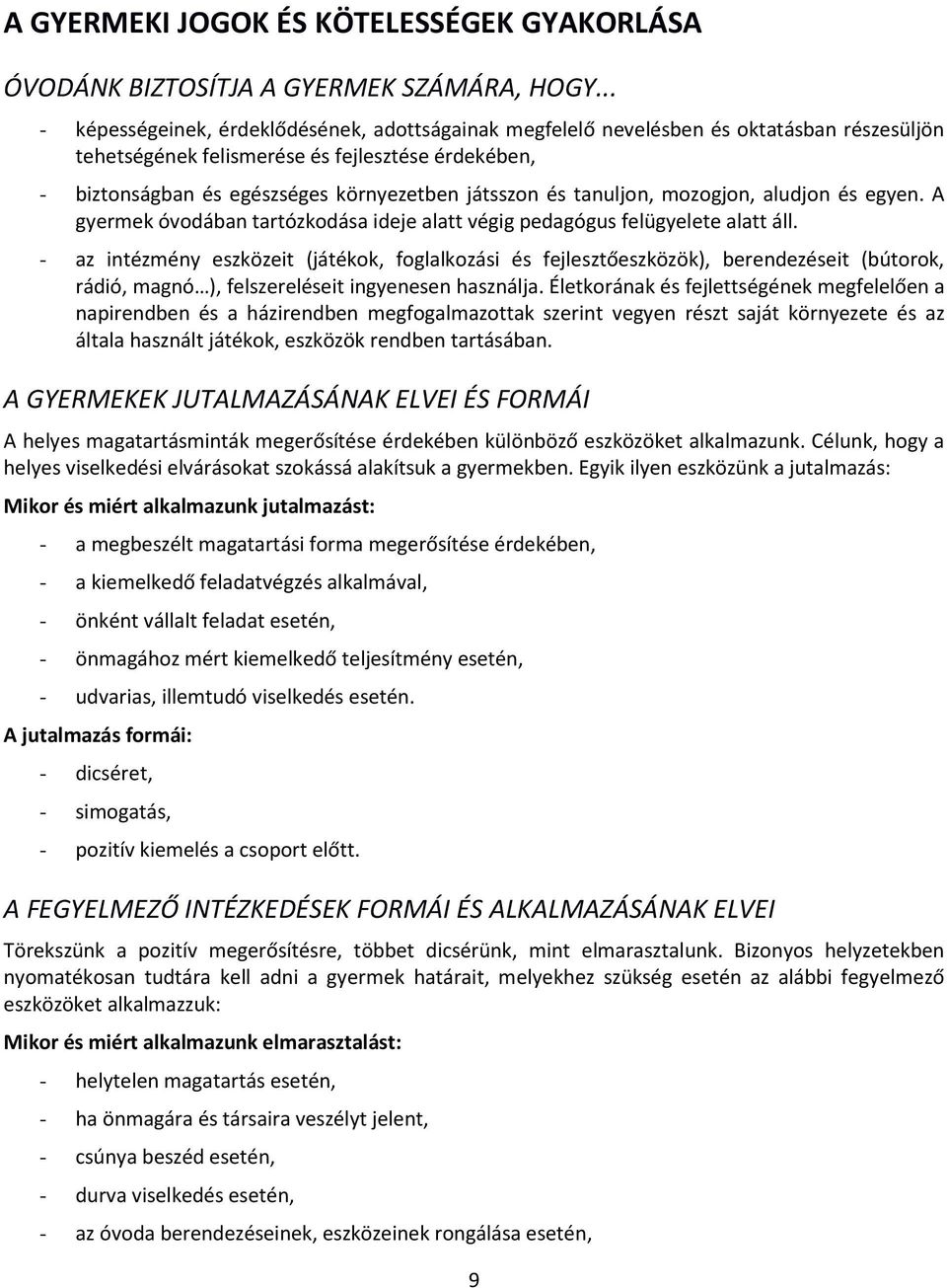 A GYERMEKI JOGOK ÉS KÖTELESSÉGEK GYAKORLÁSA

ÓVODÁNK BIZTOSÍTJA A GYERMEK SZÁMÁRA, HOGY...

- képességeinek, érdeklődésének, adottságainak megfelelő nevelésben és oktatásban részesüljön tehetségének felismerése és fejlesztése érdekében,

- biztonságban és egészséges környezetben játsszon és tanuljon, mozogjon, aludjon és egyen. A gyermek óvodában tartózkodása ideje alatt végig pedagógus felügyelete alatt áll.

- az intézmény eszközeit (játékok, foglalkozási és fejlesztőeszközök), berendezéseit (bútorok, rádió, magnó…), felszereléseit ingyenesen használja. Életkorának és fejlettségének megfelelően a napirendben és a házirendben megfogalmazottak szerint vegyen részt saját környezete és az általa használt játékok, eszközök rendben tartásában.

A GYERMEKEK JUTALMAZÁSÁNAK ELVEI ÉS FORMÁI

A helyes magatartásminták megerősítése érdekében különböző eszközöket alkalmazunk. Célunk, hogy a helyes viselkedési elvárásokat szokássá alakítsuk a gyermekben. Egyik ilyen eszközünk a jutalmazás:

Mikor és miért alkalmazunk jutalmazást:

- a megbeszélt magatartási forma megerősítése érdekében,
- a kiemelkedő feladatvégzés alkalmával,
- önként vállalt feladat esetén,
- önmagához mért kiemelkedő teljesítmény esetén,
- udvarias, illemtudó viselkedés esetén.

A jutalmazás formái:

- dicséret,
- simogatás,
- pozitív kiemelés a csoport előtt.

A FEGYELMEZŐ INTÉZKEDÉSEK FORMÁI ÉS ALKALMAZÁSÁNAK ELVEI

Törekszünk a pozitív megerősítésre, többet dicsérünk, mint elmarasztalunk. Bizonyos helyzetekben nyomatékosan tudtára kell adni a gyermek határait, melyekhez szükség esetén az alábbi fegyelmező eszközöket alkalmazzuk:

Mikor és miért alkalmazunk elmarasztalást:

- helytelen magatartás esetén,
- ha önmagára és társaira veszélyt jelent,
- csúnya beszéd esetén,
- durva viselkedés esetén,
- az óvoda berendezéseinek, eszközeinek rongálása esetén,

9